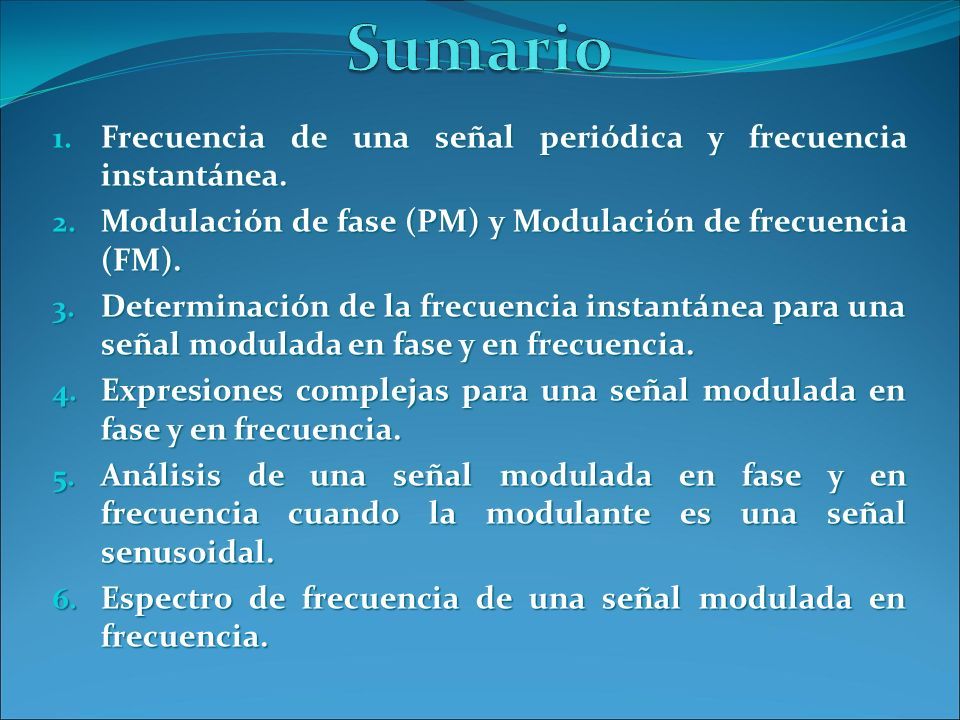 Sumario

1. Frecuencia de una señal periódica y frecuencia instantánea.
2. Modulación de fase (PM) y Modulación de frecuencia (FM).
3. Determinación de la frecuencia instantánea para una señal modulada en fase y en frecuencia.
4. Expresiones complejas para una señal modulada en fase y en frecuencia.
5. Análisis de una señal modulada en fase y en frecuencia cuando la modulante es una señal senusoidal.
6. Espectro de frecuencia de una señal modulada en frecuencia.